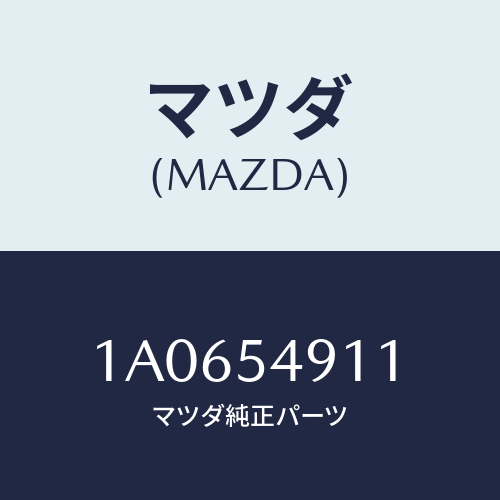 マツダ
(MAZDA)

1A0654911
マツダ純正パーツ